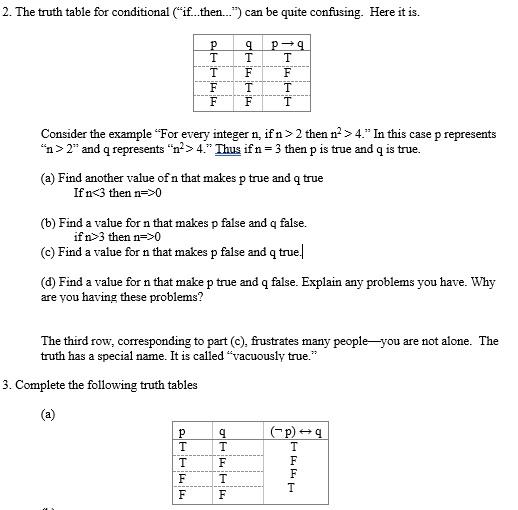 2. The truth table for conditional ("if...then...") can be quite confusing. Here it is.

| p | q | $p \rightarrow q$ |
|---|---|---|
| T | T | T |
| T | F | F |
| F | T | T |
| F | F | T |

Consider the example "For every integer n, if $n > 2$ then $n^2 > 4$." In this case p represents "$n > 2$" and q represents "$n^2 > 4$." Thus if $n = 3$ then p is true and q is true.

(a) Find another value of n that makes p true and q true
If n<3 then n=>0

(b) Find a value for n that makes p false and q false.
if n>3 then n=>0
(c) Find a value for n that makes p false and q true.

(d) Find a value for n that make p true and q false. Explain any problems you have. Why are you having these problems?

The third row, corresponding to part (c), frustrates many people—you are not alone. The truth has a special name. It is called "vacuously true."

3. Complete the following truth tables

(a)

| p | q | $(\neg p) \leftrightarrow q$ |
|---|---|---|
| T | T | T |
| T | F | F |
| F | T | F |
| F | F | T |